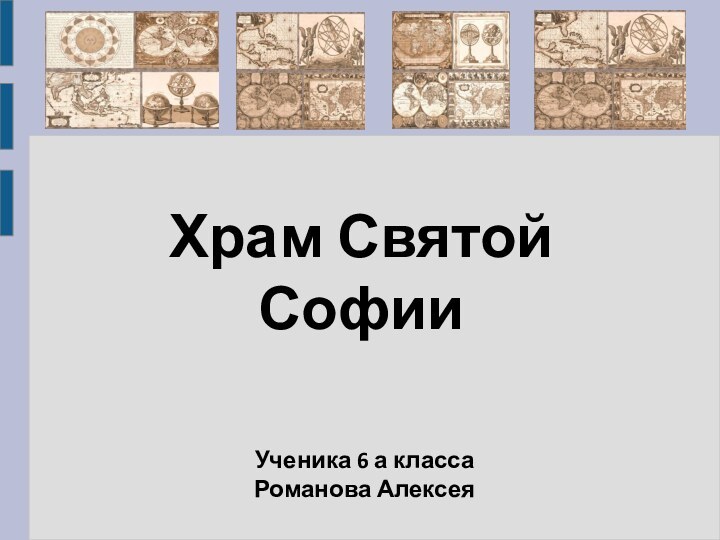 Храм Святой Софии

Ученика 6 а класса
Романова Алексея